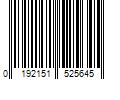 0 192151 525645